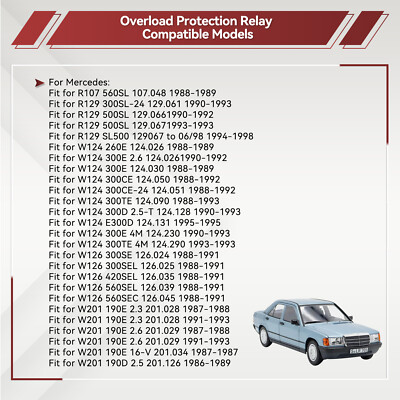 Overload Protection Relay
Compatible Models

➤ For Mercedes:
Fit for R107 560SL 107.048 1988-1989
Fit for R129 300SL-24 129.061 1990-1993
Fit for R129 500SL 129.0661990-1992
Fit for R129 500SL 129.0671993-1993
Fit for R129 SL500 129067 to 06/98 1994-1998
Fit for W124 260E 124.026 1988-1989
Fit for W124 300E 2.6 124.0261990-1992
Fit for W124 300E 124.030 1988-1989
Fit for W124 300CE 124.050 1988-1992
Fit for W124 300CE-24 124.051 1988-1992
Fit for W124 300TE 124.090 1988-1993
Fit for W124 300D 2.5-T 124.128 1990-1993
Fit for W124 E300D 124.131 1995-1995
Fit for W124 300E 4M 124.230 1990-1993
Fit for W124 300TE 4M 124.290 1993-1993
Fit for W126 300SE 126.024 1988-1991
Fit for W126 300SEL 126.025 1988-1991
Fit for W126 420SEL 126.035 1988-1991
Fit for W126 560SEL 126.039 1988-1991
Fit for W126 560SEC 126.045 1988-1991
Fit for W201 190E 2.3 201.028 1987-1988
Fit for W201 190E 2.3 201.028 1991-1993
Fit for W201 190E 2.6 201.029 1987-1988
Fit for W201 190E 2.6 201.029 1991-1993
Fit for W201 190E 16-V 201.034 1987-1987
Fit for W201 190D 2.5 201.126 1986-1989